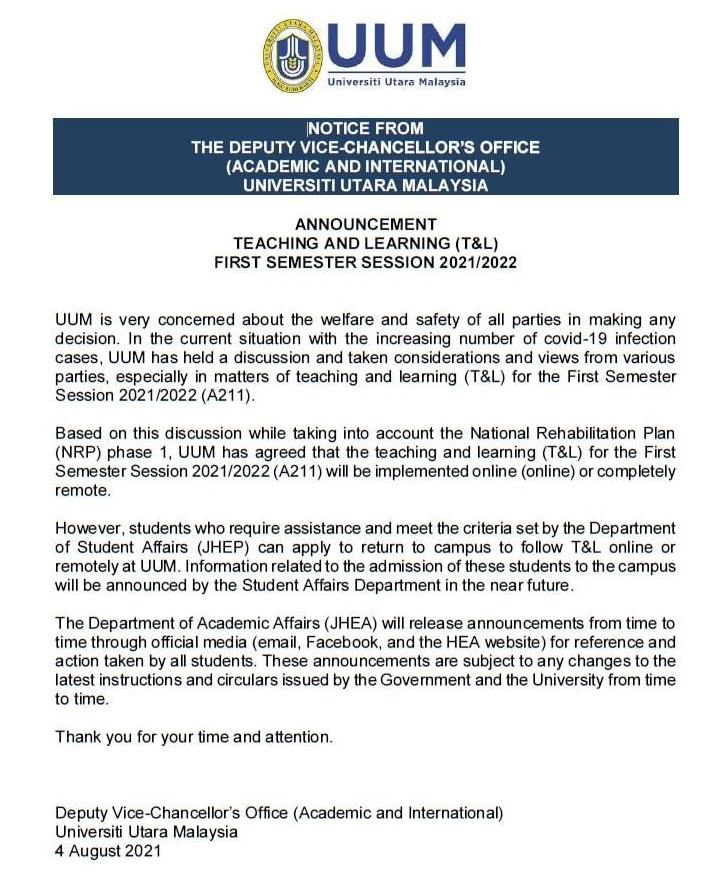 UUM
Universiti Utara Malaysia

NOTICE FROM
THE DEPUTY VICE-CHANCELLOR'S OFFICE
(ACADEMIC AND INTERNATIONAL)
UNIVERSITI UTARA MALAYSIA

ANNOUNCEMENT
TEACHING AND LEARNING (T&L)
FIRST SEMESTER SESSION 2021/2022

UUM is very concerned about the welfare and safety of all parties in making any decision. In the current situation with the increasing number of covid-19 infection cases, UUM has held a discussion and taken considerations and views from various parties, especially in matters of teaching and learning (T&L) for the First Semester Session 2021/2022 (A211).

Based on this discussion while taking into account the National Rehabilitation Plan (NRP) phase 1, UUM has agreed that the teaching and learning (T&L) for the First Semester Session 2021/2022 (A211) will be implemented online (online) or completely remote.

However, students who require assistance and meet the criteria set by the Department of Student Affairs (JHEP) can apply to return to campus to follow T&L online or remotely at UUM. Information related to the admission of these students to the campus will be announced by the Student Affairs Department in the near future.

The Department of Academic Affairs (JHEA) will release announcements from time to time through official media (email, Facebook, and the HEA website) for reference and action taken by all students. These announcements are subject to any changes to the latest instructions and circulars issued by the Government and the University from time to time.

Thank you for your time and attention.

Deputy Vice-Chancellor's Office (Academic and International)
Universiti Utara Malaysia
4 August 2021